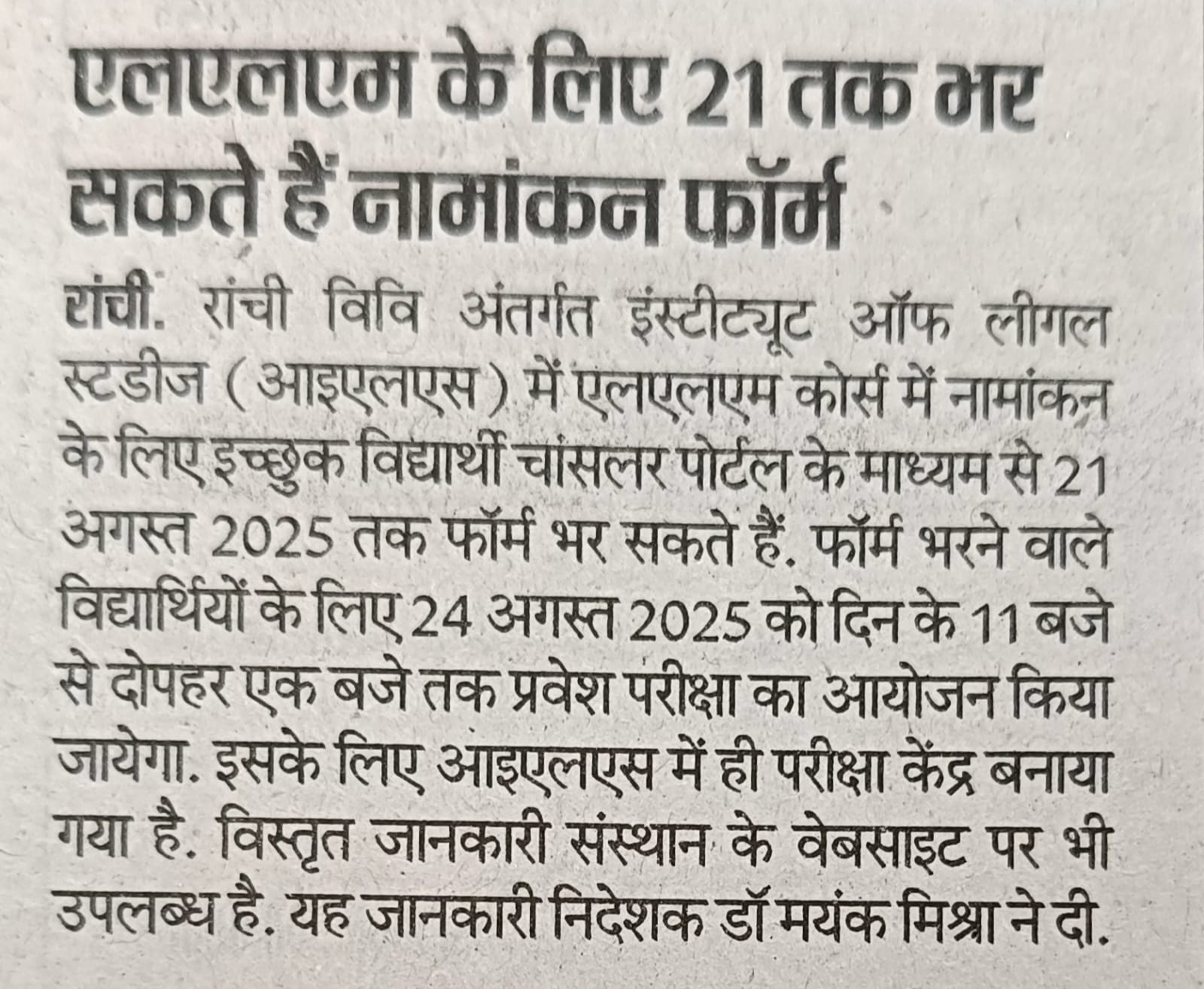 एलएलएम के लिए 21 तक भर सकते हैं नामांकन फॉर्म

रांची. रांची विवि अंतर्गत इंस्टीट्यूट ऑफ लीगल स्टडीज (आइएलएस) में एलएलएम कोर्स में नामांकन के लिए इच्छुक विद्यार्थी चांसलर पोर्टल के माध्यम से 21 अगस्त 2025 तक फॉर्म भर सकते हैं. फॉर्म भरने वाले विद्यार्थियों के लिए 24 अगस्त 2025 को दिन के 11 बजे से दोपहर एक बजे तक प्रवेश परीक्षा का आयोजन किया जायेगा. इसके लिए आइएलएस में ही परीक्षा केंद्र बनाया गया है. विस्तृत जानकारी संस्थान के वेबसाइट पर भी उपलब्ध है. यह जानकारी निदेशक डॉ मयंक मिश्रा ने दी.